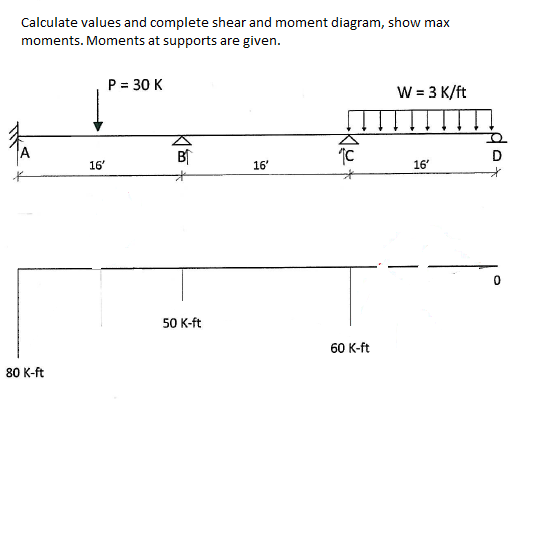 Calculate values and complete shear and moment diagram, show max moments. Moments at supports are given.

P = 30 K

W = 3 K/ft

A

B

C

D

16'

16'

16'

0

50 K-ft

60 K-ft

80 K-ft